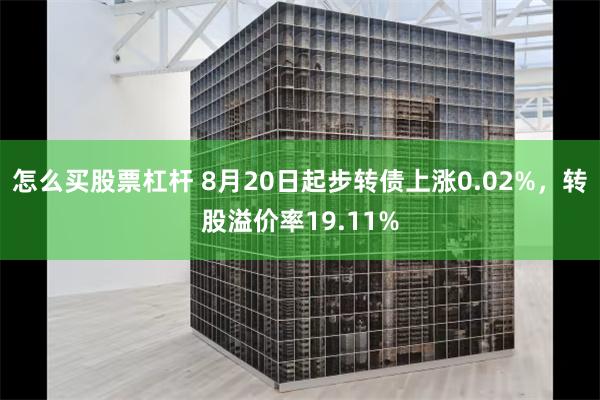 怎么买股票杠杆 8月20日起步转债上涨0.02%，转股溢价率19.11%